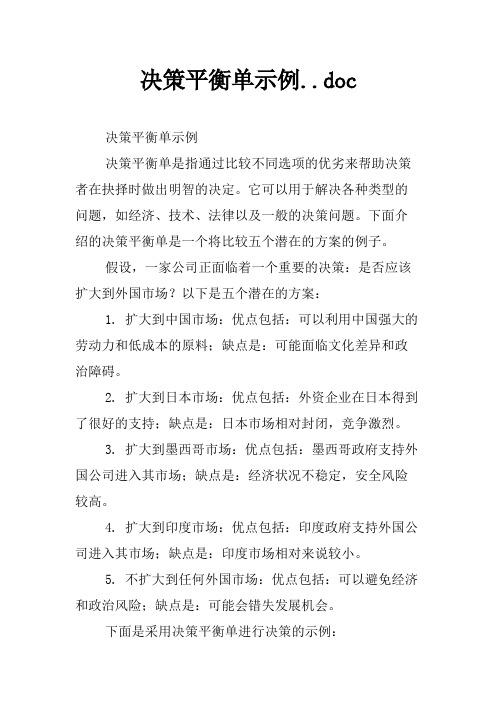 决策平衡单示例..doc

决策平衡单示例

决策平衡单是指通过比较不同选项的优劣来帮助决策者在抉择时做出明智的决定。它可以用于解决各种类型的问题，如经济、技术、法律以及一般的决策问题。下面介绍的决策平衡单是一个将比较五个潜在的方案的例子。

假设，一家公司正面临着一个重要的决策：是否应该扩大到外国市场？以下是五个潜在的方案：

1. 扩大到中国市场：优点包括：可以利用中国强大的劳动力和低成本的原料；缺点是：可能面临文化差异和政治障碍。

2. 扩大到日本市场：优点包括：外资企业在日本得到了很好的支持；缺点是：日本市场相对封闭，竞争激烈。

3. 扩大到墨西哥市场：优点包括：墨西哥政府支持外国公司进入其市场；缺点是：经济状况不稳定，安全风险较高。

4. 扩大到印度市场：优点包括：印度政府支持外国公司进入其市场；缺点是：印度市场相对来说较小。

5. 不扩大到任何外国市场：优点包括：可以避免经济和政治风险；缺点是：可能会错失发展机会。

下面是采用决策平衡单进行决策的示例：